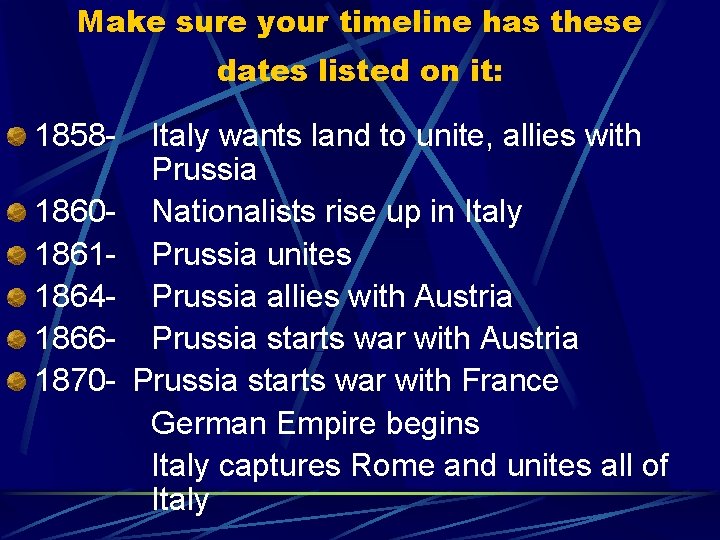 Make sure your timeline has these dates listed on it:

1858- Italy wants land to unite, allies with Prussia

1860- Nationalists rise up in Italy

1861- Prussia unites

1864- Prussia allies with Austria

1866- Prussia starts war with Austria

1870- Prussia starts war with France

German Empire begins

Italy captures Rome and unites all of Italy